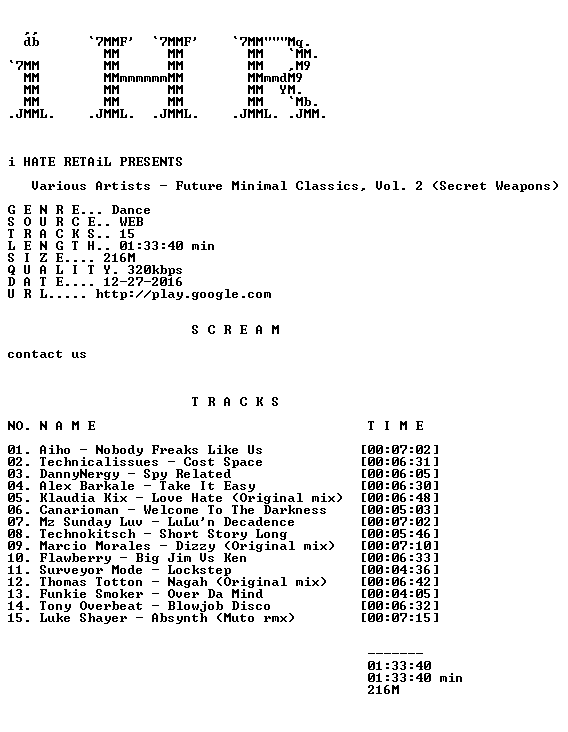 db       `7MMF'  `7MMF'      `7MM"""Mq.
              MM      MM          MM   `MM.
`7MM         MM      MM          MM   ,M9
  MM         MMmmmmmmMM          MMmmdM9
  MM         MM      MM          MM  YM.
  MM         MM      MM          MM   `Mb.
.JMML.     .JMML.  .JMML.      .JMML. .JMM.

i HATE RETAiL PRESENTS

Various Artists - Future Minimal Classics, Vol. 2 (Secret Weapons)

G E N R E... Dance
S O U R C E.. WEB
T R A C K S.. 15
L E N G T H.. 01:33:40 min
S I Z E.... 216M
Q U A L I T Y. 320kbps
D A T E.... 12-27-2016
U R L..... http://play.google.com

S C R E A M

contact us

T R A C K S

NO. N A M E    T I M E

01. Aiho - Nobody Freaks Like Us [00:07:02]
02. Technicalissues - Cost Space [00:06:31]
03. DannyNergy - Spy Related [00:06:05]
04. Alex Barkale - Take It Easy [00:06:30]
05. Klaudia Kix - Love Hate (Original mix) [00:06:48]
06. Canarioman - Welcome To The Darkness [00:05:03]
07. Mz Sunday Luv - LuLu'n Decadence [00:07:02]
08. Technokitsch - Short Story Long [00:05:46]
09. Marcio Morales - Dizzy (Original mix) [00:07:10]
10. Flawberry - Big Jim Vs Ken [00:06:33]
11. Surveyor Mode - Lockstep [00:04:36]
12. Thomas Totton - Nagah (Original mix) [00:06:42]
13. Funkie Smoker - Over Da Mind [00:04:05]
14. Tony Overbeat - Blowjob Disco [00:06:32]
15. Luke Shayer - Absynth (Muto rmx) [00:07:15]

-------
01:33:40
01:33:40 min
216M